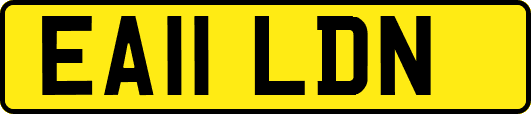 EA11 LDN